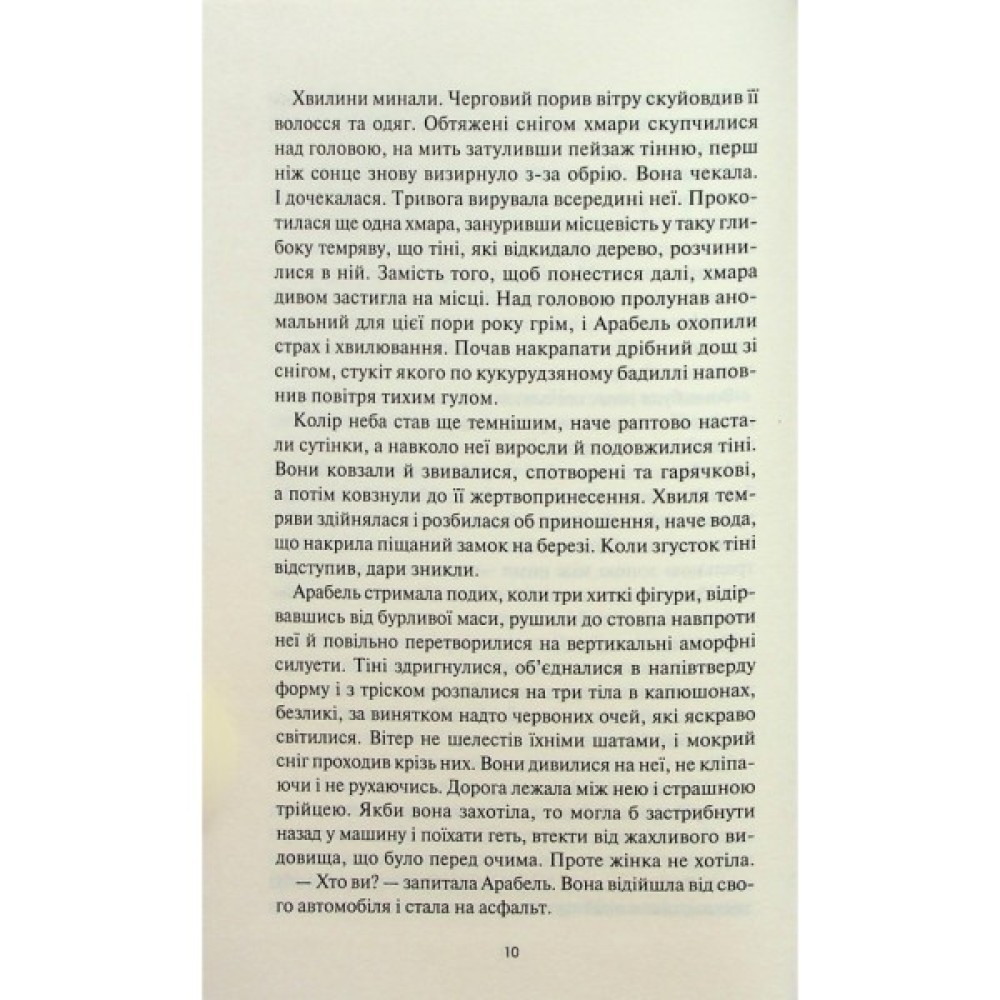 Хвилини минали. Черговий порив вітру скуйовдив її волосся та одяг. Обтяжені снігом хмари скупчилися над головою, на мить затуливши пейзаж тінню, перш ніж сонце знову визирнуло з-за обрію. Вона чекала. І дочекалася. Тривога вирувала всередині неї. Прокотилася ще одна хмара, зануривши місцевість у таку глибоку темряву, що тіні, які відкидало дерево, розчинилися в ній. Замість того, щоб понестися далі, хмара дивом застигла на місці. Над головою пролунав аномальний для цієї пори року грім, і Арабель охопили страх і хвилювання. Почав накрапати дрібний дощ зі снігом, стукіт якого по кукурудзяному бадиллі наповнив повітря тихим гулом.

Колір неба став ще темнішим, наче раптово настали сутінки, а навколо неї виросли й подовжилися тіні. Вони ковзали й звивалися, спотворені та гарячкові, а потім ковзнули до її жертвопринесення. Хвиля темряви здійнялася і розбилася об приношення, наче вода, що накрила піщаний замок на березі. Коли згусток тіні відступив, дари зникли.

Арабель стримала подих, коли три хиткі фігури, відірвавшись від бурливої маси, рушили до стовпа навпроти неї й повільно перетворилися на вертикальні аморфні силуети. Тіні здригнулися, об'єдналися в напівтверду форму і з тріском розпалися на три тіла в капюшонах, безликі, за винятком надто червоних очей, які яскраво світилися. Вітер не шелестів їхніми шатами, і мокрий сніг проходив крізь них. Вони дивилися на неї, не кліпаючи і не рухаючись. Дорога лежала між нею і страшною трійцею. Якби вона захотіла, то могла б застрибнути назад у машину і поїхати геть, втекти від жахливого видовища, що було перед очима. Проте жінка не хотіла.

— Хто ви? — запитала Арабель. Вона відійшла від свого автомобіля і стала на асфальт.

10